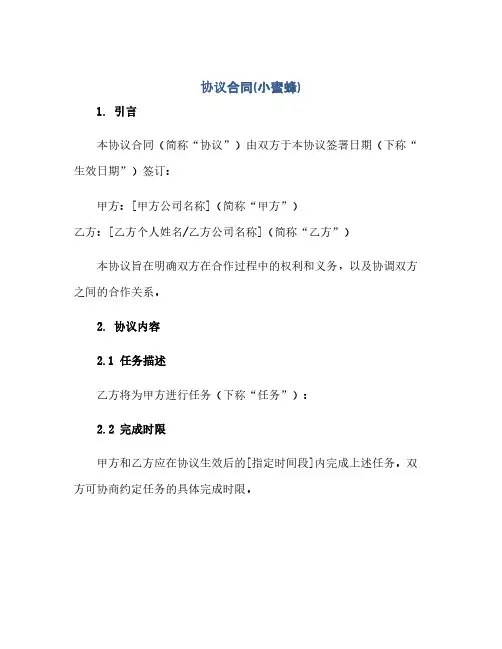 协议合同(小蜜蜂)

1. 引言

本协议合同（简称“协议”）由双方于本协议签署日期（下称“生效日期”）签订：

甲方：[甲方公司名称]（简称“甲方”）
乙方：[乙方个人姓名/乙方公司名称]（简称“乙方”）

本协议旨在明确双方在合作过程中的权利和义务，以及协调双方之间的合作关系。

2. 协议内容

2.1 任务描述

乙方将为甲方进行任务（下称“任务”）：

2.2 完成时限

甲方和乙方应在协议生效后的[指定时间段]内完成上述任务。双方可协商约定任务的具体完成时限。